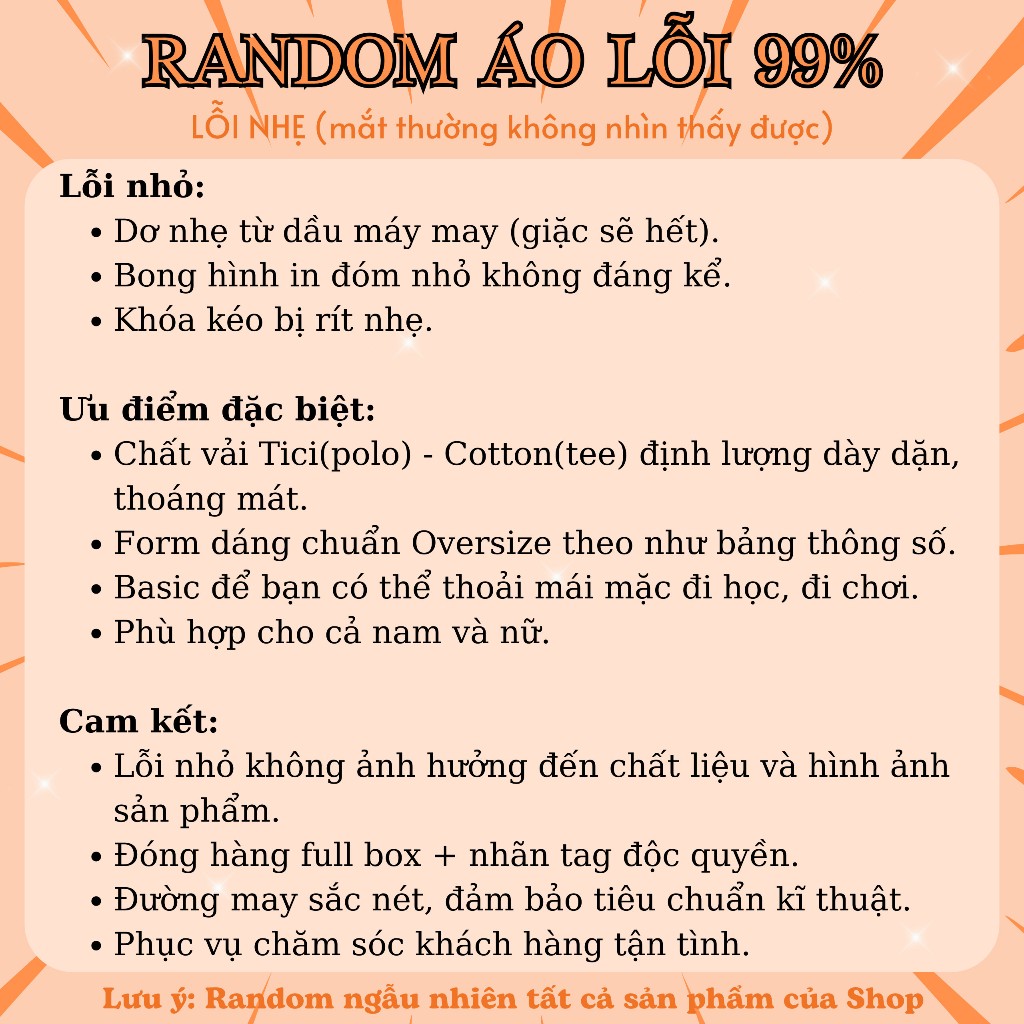 RANDOM ÁO LỖI 99%

LỖI NHẸ (mắt thường không nhìn thấy được)

Lỗi nhỏ:
• Dơ nhẹ từ dầu máy may (giặc sẽ hết).
• Bong hình in đóm nhỏ không đáng kể.
• Khóa kéo bị rít nhẹ.

Ưu điểm đặc biệt:
• Chất vải Tici(polo) - Cotton(tee) định lượng dày dặn, thoáng mát.
• Form dáng chuẩn Oversize theo như bảng thông số.
• Basic để bạn có thể thoải mái mặc đi học, đi chơi.
• Phù hợp cho cả nam và nữ.

Cam kết:
• Lỗi nhỏ không ảnh hưởng đến chất liệu và hình ảnh sản phẩm.
• Đóng hàng full box + nhãn tag độc quyền.
• Đường may sắc nét, đảm bảo tiêu chuẩn kĩ thuật.
• Phục vụ chăm sóc khách hàng tận tình.

Lưu ý: Random ngẫu nhiên tất cả sản phẩm của Shop